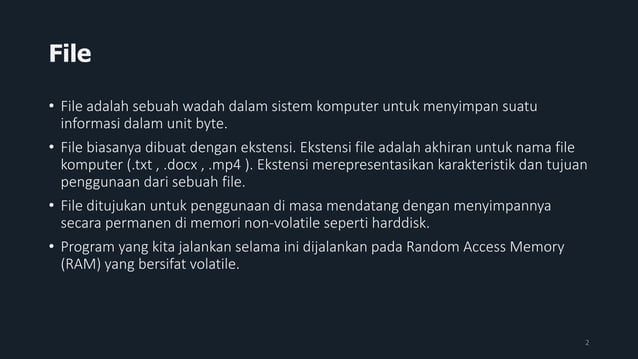 File

• File adalah sebuah wadah dalam sistem komputer untuk menyimpan suatu informasi dalam unit byte.

• File biasanya dibuat dengan ekstensi. Ekstensi file adalah akhiran untuk nama file komputer (.txt , .docx , .mp4 ). Ekstensi merepresentasikan karakteristik dan tujuan penggunaan dari sebuah file.

• File ditujukan untuk penggunaan di masa mendatang dengan menyimpannya secara permanen di memori non-volatile seperti harddisk.

• Program yang kita jalankan selama ini dijalankan pada Random Access Memory (RAM) yang bersifat volatile.

2